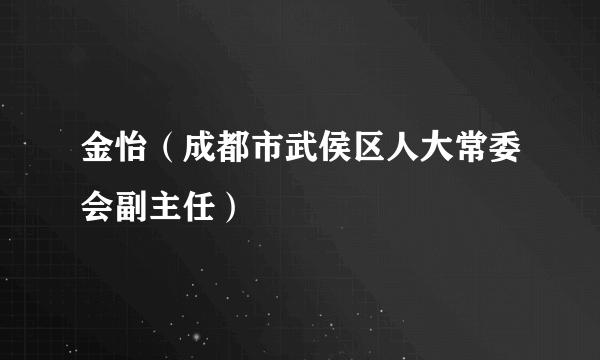 金怡（成都市武侯区人大常委会副主任）